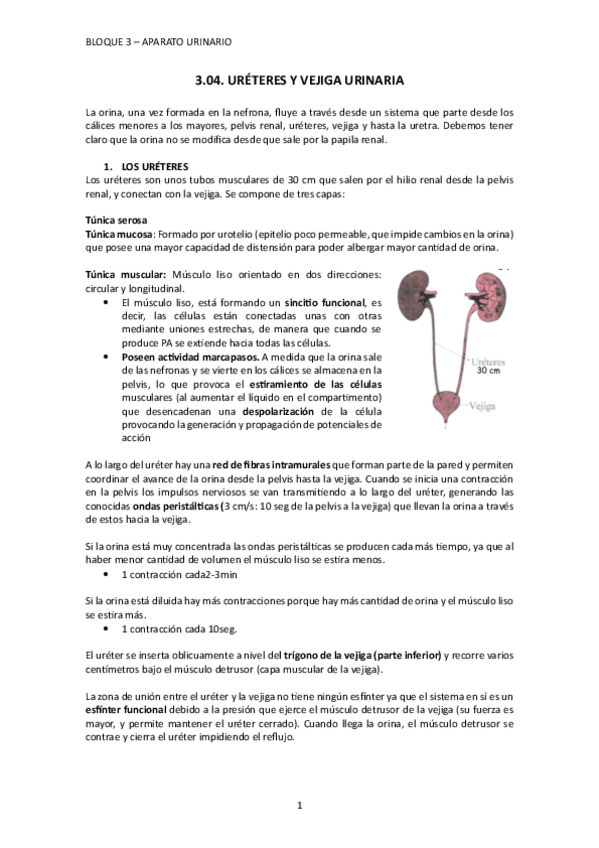 BLOQUE 3 – APARATO URINARIO

3.04. URÉTERES Y VEJIGA URINARIA

La orina, una vez formada en la nefrona, fluye a través desde un sistema que parte desde los cálices menores a los mayores, pelvis renal, uréteres, vejiga y hasta la uretra. Debemos tener claro que la orina no se modifica desde que sale por la papila renal.

1. LOS URÉTERES
Los uréteres son unos tubos musculares de 30 cm que salen por el hilio renal desde la pelvis renal, y conectan con la vejiga. Se compone de tres capas:

Túnica serosa
Túnica mucosa: Formado por urotelio (epitelio poco permeable, que impide cambios en la orina) que posee una mayor capacidad de distensión para poder albergar mayor cantidad de orina.

Túnica muscular: Músculo liso orientado en dos direcciones: circular y longitudinal.
• El músculo liso, está formando un sincitio funcional, es decir, las células están conectadas unas con otras mediante uniones estrechas, de manera que cuando se produce PA se extiende hacia todas las células.
• Poseen actividad marcapasos. A medida que la orina sale de las nefronas y se vierte en los cálices se almacena en la pelvis, lo que provoca el estiramiento de las células musculares (al aumentar el líquido en el compartimento) que desencadenan una despolarización de la célula provocando la generación y propagación de potenciales de acción

Uréteres
30 cm
Vejiga

A lo largo del uréter hay una red de fibras intramurales que forman parte de la pared y permiten coordinar el avance de la orina desde la pelvis hasta la vejiga. Cuando se inicia una contracción en la pelvis los impulsos nerviosos se van transmitiendo a lo largo del uréter, generando las conocidas ondas peristálticas (3 cm/s: 10 seg de la pelvis a la vejiga) que llevan la orina a través de estos hacia la vejiga.

Si la orina está muy concentrada las ondas peristálticas se producen cada más tiempo, ya que al haber menor cantidad de volumen el músculo liso se estira menos.
• 1 contracción cada2-3min

Si la orina está diluida hay más contracciones porque hay más cantidad de orina y el músculo liso se estira más.
• 1 contracción cada 10seg.

El uréter se inserta oblicuamente a nivel del trígono de la vejiga (parte inferior) y recorre varios centímetros bajo el músculo detrusor (capa muscular de la vejiga).

La zona de unión entre el uréter y la vejiga no tiene ningún esfínter ya que el sistema en sí es un esfínter funcional debido a la presión que ejerce el músculo detrusor de la vejiga (su fuerza es mayor, y permite mantener el uréter cerrado). Cuando llega la orina, el músculo detrusor se contrae y cierra el uréter impidiendo el reflujo.

1